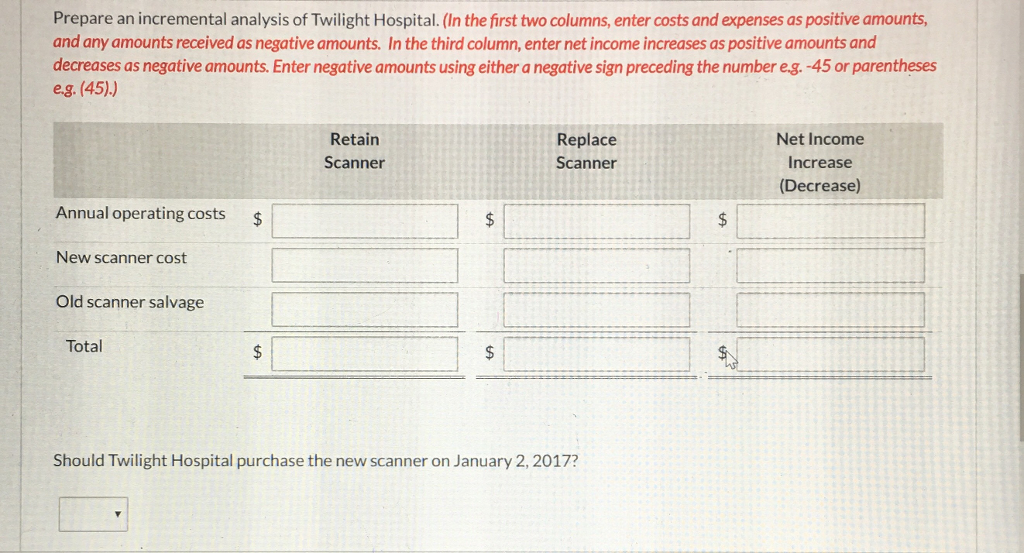 Prepare an incremental analysis of Twilight Hospital. (In the first two columns, enter costs and expenses as positive amounts, and any amounts received as negative amounts. In the third column, enter net income increases as positive amounts and decreases as negative amounts. Enter negative amounts using either a negative sign preceding the number e.g. -45 or parentheses e.g. (45).)

|  | Retain Scanner | Replace Scanner | Net Income Increase (Decrease) |
|---|---|---|---|
| Annual operating costs | $ | $ | $ |
| New scanner cost |  |  |  |
| Old scanner salvage |  |  |  |
| Total | $ | $ | $ |

Should Twilight Hospital purchase the new scanner on January 2, 2017?